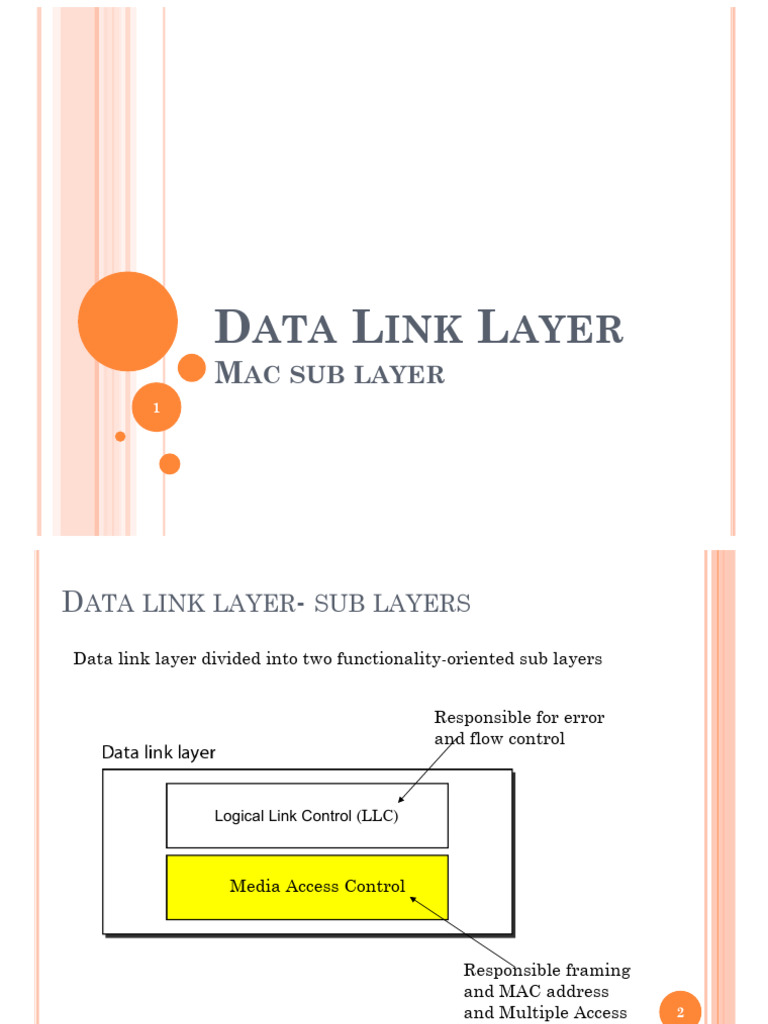 DATA LINK LAYER
MAC SUB LAYER

1

DATA LINK LAYER- SUB LAYERS

Data link layer divided into two functionality-oriented sub layers

Responsible for error and flow control

Data link layer

Logical Link Control (LLC)

Media Access Control

Responsible framing and MAC address and Multiple Access

2